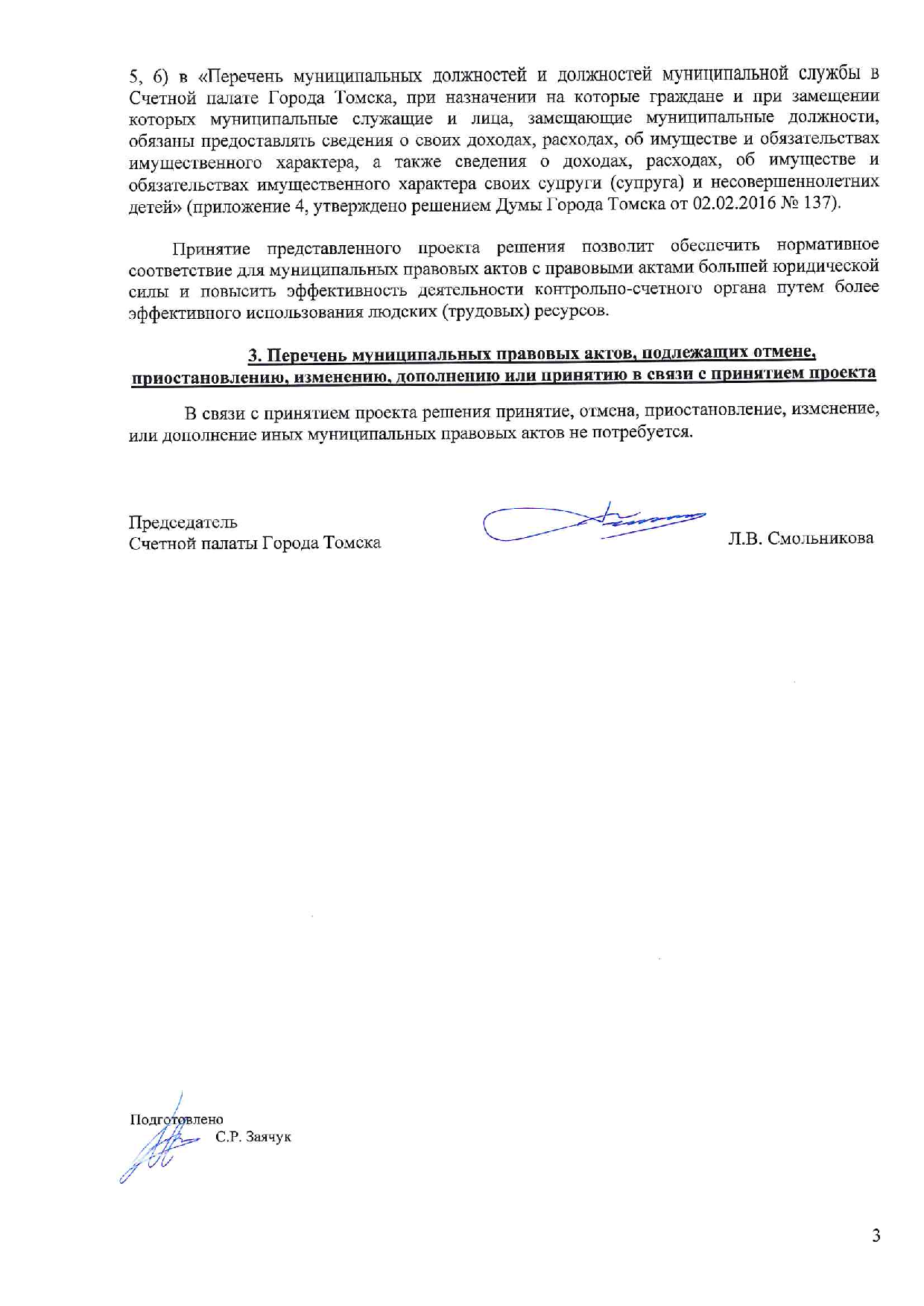 5, 6) в «Перечень муниципальных должностей и должностей муниципальной службы в Счетной палате Города Томска, при назначении на которые граждане и при замещении которых муниципальные служащие и лица, замещающие муниципальные должности, обязаны предоставлять сведения о своих доходах, расходах, об имуществе и обязательствах имущественного характера, а также сведения о доходах, расходах, об имуществе и обязательствах имущественного характера своих супруги (супруга) и несовершеннолетних детей» (приложение 4, утверждено решением Думы Города Томска от 02.02.2016 № 137).

Принятие представленного проекта решения позволит обеспечить нормативное соответствие для муниципальных правовых актов с правовыми актами большей юридической силы и повысить эффективность деятельности контрольно-счетного органа путем более эффективного использования людских (трудовых) ресурсов.

3. Перечень муниципальных правовых актов, подлежащих отмене, приостановлению, изменению, дополнению или принятию в связи с принятием проекта

В связи с принятием проекта решения принятие, отмена, приостановление, изменение, или дополнение иных муниципальных правовых актов не потребуется.

Председатель
Счетной палаты Города Томска Л.В. Смольникова

Подготовлено
С.Р. Заячук

3